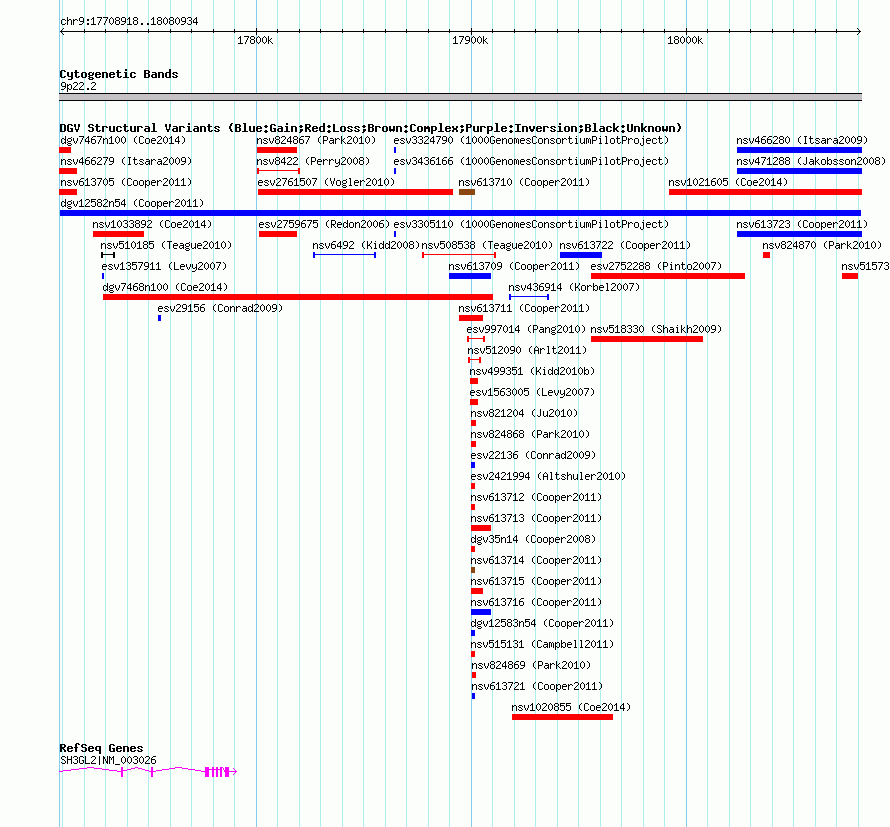 chr9:17708918..18080934

17800k 17900k 18000k

Cytogenetic Bands
9p22.2

DGV Structural Variants (Blue:Gain;Red:Loss;Brown:Complex;Purple:Inversion;Black:Unknown)

dgv7467n100 (Coe2014)
nsv824867 (Park2010)
esv3324790 (1000GenomesConsortiumPilotProject)
nsv466280 (Itsara2009)
nsv466279 (Itsara2009)
nsv8422 (Perry2008)
esv3436166 (1000GenomesConsortiumPilotProject)
nsv471288 (Jakobsson2008)
nsv613705 (Cooper2011)
esv2761507 (Vogler2010)
nsv613710 (Cooper2011)
nsv1021605 (Coe2014)
dgv12582n54 (Cooper2011)
nsv1033892 (Coe2014)
esv2759675 (Redon2006)
esv3305110 (1000GenomesConsortiumPilotProject)
nsv613723 (Cooper2011)
nsv510185 (Teague2010)
nsv6492 (Kidd2008)
nsv508538 (Teague2010)
nsv613722 (Cooper2011)
nsv824870 (Park2010)
esv1357911 (Levy2007)
nsv613709 (Cooper2011)
esv2752288 (Pinto2007)
nsv51573
dgv7468n100 (Coe2014)
nsv436914 (Korbel2007)
esv29156 (Conrad2009)
nsv613711 (Cooper2011)
esv997014 (Pang2010)
nsv518330 (Shaikh2009)
nsv512090 (Arlt2011)
nsv499351 (Kidd2010b)
esv1563005 (Levy2007)
nsv821204 (Ju2010)
nsv824868 (Park2010)
esv22136 (Conrad2009)
esv2421994 (Altshuler2010)
nsv613712 (Cooper2011)
nsv613713 (Cooper2011)
dgv35n14 (Cooper2008)
nsv613714 (Cooper2011)
nsv613715 (Cooper2011)
nsv613716 (Cooper2011)
dgv12583n54 (Cooper2011)
nsv515131 (Campbell2011)
nsv824869 (Park2010)
nsv613721 (Cooper2011)
nsv1020855 (Coe2014)

RefSeq Genes
SH3GL2|NM_003026